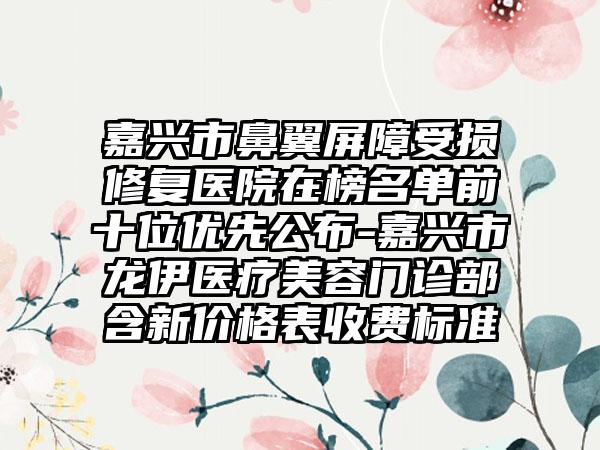 嘉兴市鼻翼屏障受损修复医院在榜名单前十位优先公布-嘉兴市龙伊医疗美容门诊部含新价格表收费标准